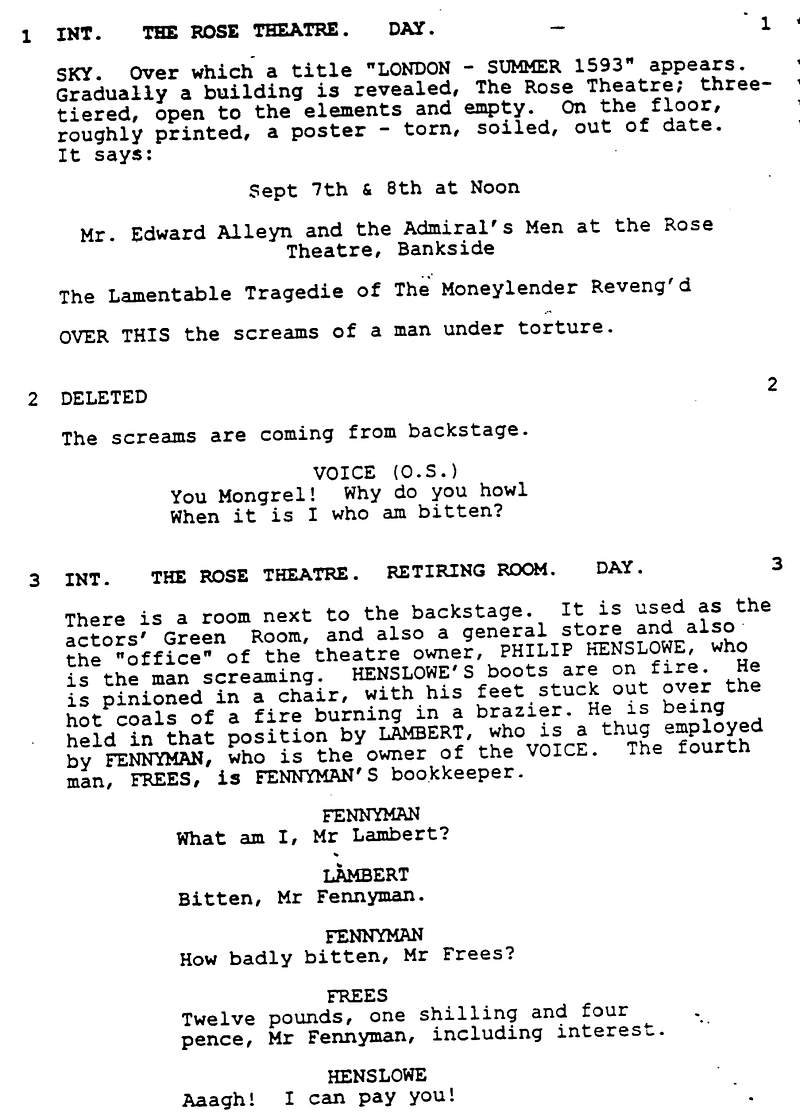 1 INT. THE ROSE THEATRE. DAY. 1

SKY. Over which a title "LONDON - SUMMER 1593" appears. Gradually a building is revealed, The Rose Theatre; three-tiered, open to the elements and empty. On the floor, roughly printed, a poster - torn, soiled, out of date. It says:

Sept 7th & 8th at Noon

Mr. Edward Alleyn and the Admiral's Men at the Rose Theatre, Bankside

The Lamentable Tragedie of The Moneylender Reveng'd

OVER THIS the screams of a man under torture.

2 DELETED 2

The screams are coming from backstage.

VOICE (O.S.)
You Mongrel! Why do you howl
When it is I who am bitten?

3 INT. THE ROSE THEATRE. RETIRING ROOM. DAY. 3

There is a room next to the backstage. It is used as the actors' Green Room, and also a general store and also the "office" of the theatre owner, PHILIP HENSLOWE, who is the man screaming. HENSLOWE'S boots are on fire. He is pinioned in a chair, with his feet stuck out over the hot coals of a fire burning in a brazier. He is being held in that position by LAMBERT, who is a thug employed by FENNYMAN, who is the owner of the VOICE. The fourth man, FREES, is FENNYMAN'S bookkeeper.

FENNYMAN
What am I, Mr Lambert?

LAMBERT
Bitten, Mr Fennyman.

FENNYMAN
How badly bitten, Mr Frees?

FREES
Twelve pounds, one shilling and four pence, Mr Fennyman, including interest.

HENSLOWE
Aaagh! I can pay you!